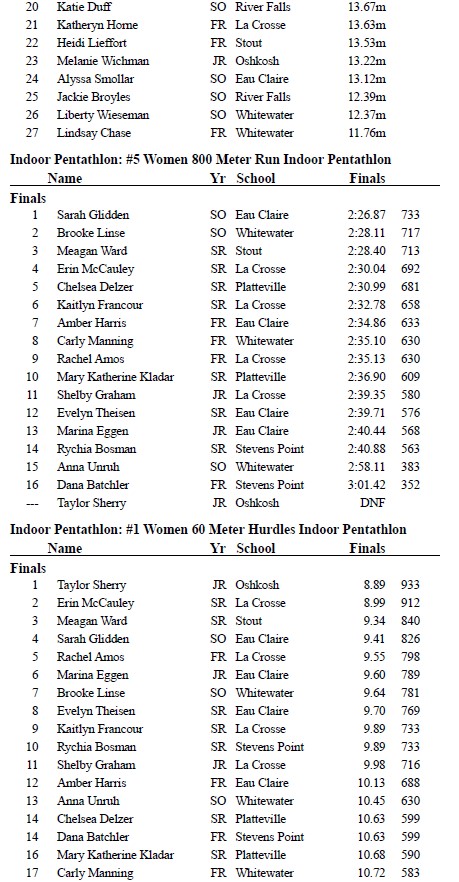 | | | | | |
|---|---|---|---|---|
| 20 | Katie Duff | SO | River Falls | 13.67m |
| 21 | Katheryn Home | FR | La Crosse | 13.63m |
| 22 | Heidi Lieffort | FR | Stout | 13.53m |
| 23 | Melanie Wichman | JR | Oshkosh | 13.22m |
| 24 | Alyssa Smollar | SO | Eau Claire | 13.12m |
| 25 | Jackie Broyles | SO | River Falls | 12.39m |
| 26 | Liberty Wieseman | SO | Whitewater | 12.37m |
| 27 | Lindsay Chase | FR | Whitewater | 11.76m |

Indoor Pentathlon: #5 Women 800 Meter Run Indoor Pentathlon

| | Name | Yr | School | Finals | |
|---|---|---|---|---|---|
| Finals | | | | | |
| 1 | Sarah Glidden | SO | Eau Claire | 2:26.87 | 733 |
| 2 | Brooke Linse | SO | Whitewater | 2:28.11 | 717 |
| 3 | Meagan Ward | SR | Stout | 2:28.40 | 713 |
| 4 | Erin McCauley | SR | La Crosse | 2:30.04 | 692 |
| 5 | Chelsea Delzer | SR | Platteville | 2:30.99 | 681 |
| 6 | Kaitlyn Francour | SR | La Crosse | 2:32.78 | 658 |
| 7 | Amber Harris | FR | Eau Claire | 2:34.86 | 633 |
| 8 | Carly Manning | FR | Whitewater | 2:35.10 | 630 |
| 9 | Rachel Amos | FR | La Crosse | 2:35.13 | 630 |
| 10 | Mary Katherine Kladar | SR | Platteville | 2:36.90 | 609 |
| 11 | Shelby Graham | JR | La Crosse | 2:39.35 | 580 |
| 12 | Evelyn Theisen | SR | Eau Claire | 2:39.71 | 576 |
| 13 | Marina Eggen | JR | Eau Claire | 2:40.44 | 568 |
| 14 | Rychia Bosman | SR | Stevens Point | 2:40.88 | 563 |
| 15 | Anna Unruh | SO | Whitewater | 2:58.11 | 383 |
| 16 | Dana Batchler | FR | Stevens Point | 3:01.42 | 352 |
| --- | Taylor Sherry | JR | Oshkosh | DNF | |

Indoor Pentathlon: #1 Women 60 Meter Hurdles Indoor Pentathlon

| | Name | Yr | School | Finals | |
|---|---|---|---|---|---|
| Finals | | | | | |
| 1 | Taylor Sherry | JR | Oshkosh | 8.89 | 933 |
| 2 | Erin McCauley | SR | La Crosse | 8.99 | 912 |
| 3 | Meagan Ward | SR | Stout | 9.34 | 840 |
| 4 | Sarah Glidden | SO | Eau Claire | 9.41 | 826 |
| 5 | Rachel Amos | FR | La Crosse | 9.55 | 798 |
| 6 | Marina Eggen | JR | Eau Claire | 9.60 | 789 |
| 7 | Brooke Linse | SO | Whitewater | 9.64 | 781 |
| 8 | Evelyn Theisen | SR | Eau Claire | 9.70 | 769 |
| 9 | Kaitlyn Francour | SR | La Crosse | 9.89 | 733 |
| 10 | Rychia Bosman | SR | Stevens Point | 9.89 | 733 |
| 11 | Shelby Graham | JR | La Crosse | 9.98 | 716 |
| 12 | Amber Harris | FR | Eau Claire | 10.13 | 688 |
| 13 | Anna Unruh | SO | Whitewater | 10.45 | 630 |
| 14 | Chelsea Delzer | SR | Platteville | 10.63 | 599 |
| 14 | Dana Batchler | FR | Stevens Point | 10.63 | 599 |
| 16 | Mary Katherine Kladar | SR | Platteville | 10.68 | 590 |
| 17 | Carly Manning | FR | Whitewater | 10.72 | 583 |